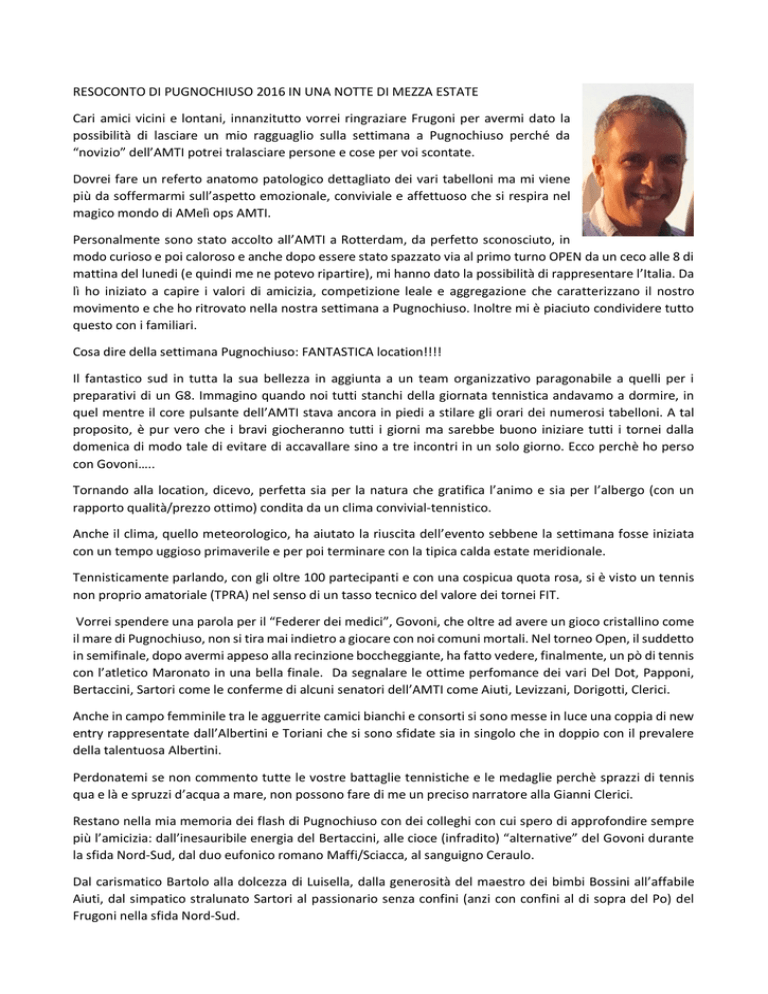 RESOCONTO DI PUGNOCHIUSO 2016 IN UNA NOTTE DI MEZZA ESTATE

Cari amici vicini e lontani, innanzitutto vorrei ringraziare Frugoni per avermi dato la possibilità di lasciare un mio ragguaglio sulla settimana a Pugnochiuso perché da “novizio” dell’AMTI potrei tralasciare persone e cose per voi scontate.

Dovrei fare un referto anatomo patologico dettagliato dei vari tabelloni ma mi viene più da soffermarmi sull’aspetto emozionale, conviviale e affettuoso che si respira nel magico mondo di AMelì ops AMTI.

Personalmente sono stato accolto all’AMTI a Rotterdam, da perfetto sconosciuto, in modo curioso e poi caloroso e anche dopo essere stato spazzato via al primo turno OPEN da un ceco alle 8 di mattina del lunedì (e quindi me ne potevo ripartire), mi hanno dato la possibilità di rappresentare l’Italia. Da lì ho iniziato a capire i valori di amicizia, competizione leale e aggregazione che caratterizzano il nostro movimento e che ho ritrovato nella nostra settimana a Pugnochiuso. Inoltre mi è piaciuto condividere tutto questo con i familiari.

Cosa dire della settimana Pugnochiuso: FANTASTICA location!!!!

Il fantastico sud in tutta la sua bellezza in aggiunta a un team organizzativo paragonabile a quelli per i preparativi di un G8. Immagino quando noi tutti stanchi della giornata tennistica andavamo a dormire, in quel mentre il core pulsante dell’AMTI stava ancora in piedi a stilare gli orari dei numerosi tabelloni. A tal proposito, è pur vero che i bravi giocheranno tutti i giorni ma sarebbe buono iniziare tutti i tornei dalla domenica di modo tale di evitare di accavallare sino a tre incontri in un solo giorno. Ecco perchè ho perso con Govoni…..

Tornando alla location, dicevo, perfetta sia per la natura che gratifica l’animo e sia per l’albergo (con un rapporto qualità/prezzo ottimo) condita da un clima convivial-tennistico.

Anche il clima, quello meteorologico, ha aiutato la riuscita dell’evento sebbene la settimana fosse iniziata con un tempo uggioso primaverile e per poi terminare con la tipica calda estate meridionale.

Tennisticamente parlando, con gli oltre 100 partecipanti e con una cospicua quota rosa, si è visto un tennis non proprio amatoriale (TPRA) nel senso di un tasso tecnico del valore dei tornei FIT.

Vorrei spendere una parola per il “Federer dei medici”, Govoni, che oltre ad avere un gioco cristallino come il mare di Pugnochiuso, non si tira mai indietro a giocare con noi comuni mortali. Nel torneo Open, il suddetto in semifinale, dopo avermi appeso alla recinzione boccheggiante, ha fatto vedere, finalmente, un pò di tennis con l’atletico Maronato in una bella finale. Da segnalare le ottime perfomance dei vari Del Dot, Papponi, Bertaccini, Sartori come le conferme di alcuni senatori dell’AMTI come Aiuti, Levizzani, Dorigotti, Clerici.

Anche in campo femminile tra le agguerrite camici bianchi e consorti si sono messe in luce una coppia di new entry rappresentate dall’Albertini e Toriani che si sono sfidate sia in singolo che in doppio con il prevalere della talentuosa Albertini.

Perdonatemi se non commento tutte le vostre battaglie tennistiche e le medaglie perchè sprazzi di tennis qua e là e spruzzi d’acqua a mare, non possono fare di me un preciso narratore alla Gianni Clerici.

Restano nella mia memoria dei flash di Pugnochiuso con dei colleghi con cui spero di approfondire sempre più l’amicizia: dall’inesauribile energia del Bertaccini, alle cioce (infradito) “alternative” del Govoni durante la sfida Nord-Sud, dal duo eufonico romano Maffi/Sciacca, al sanguigno Ceraulo.

Dal carismatico Bartolo alla dolcezza di Luisella, dalla generosità del maestro dei bimbi Bossini all’affabile Aiuti, dal simpatico stralunato Sartori al passionario senza confini (anzi con confini al di sopra del Po) del Frugoni nella sfida Nord-Sud.